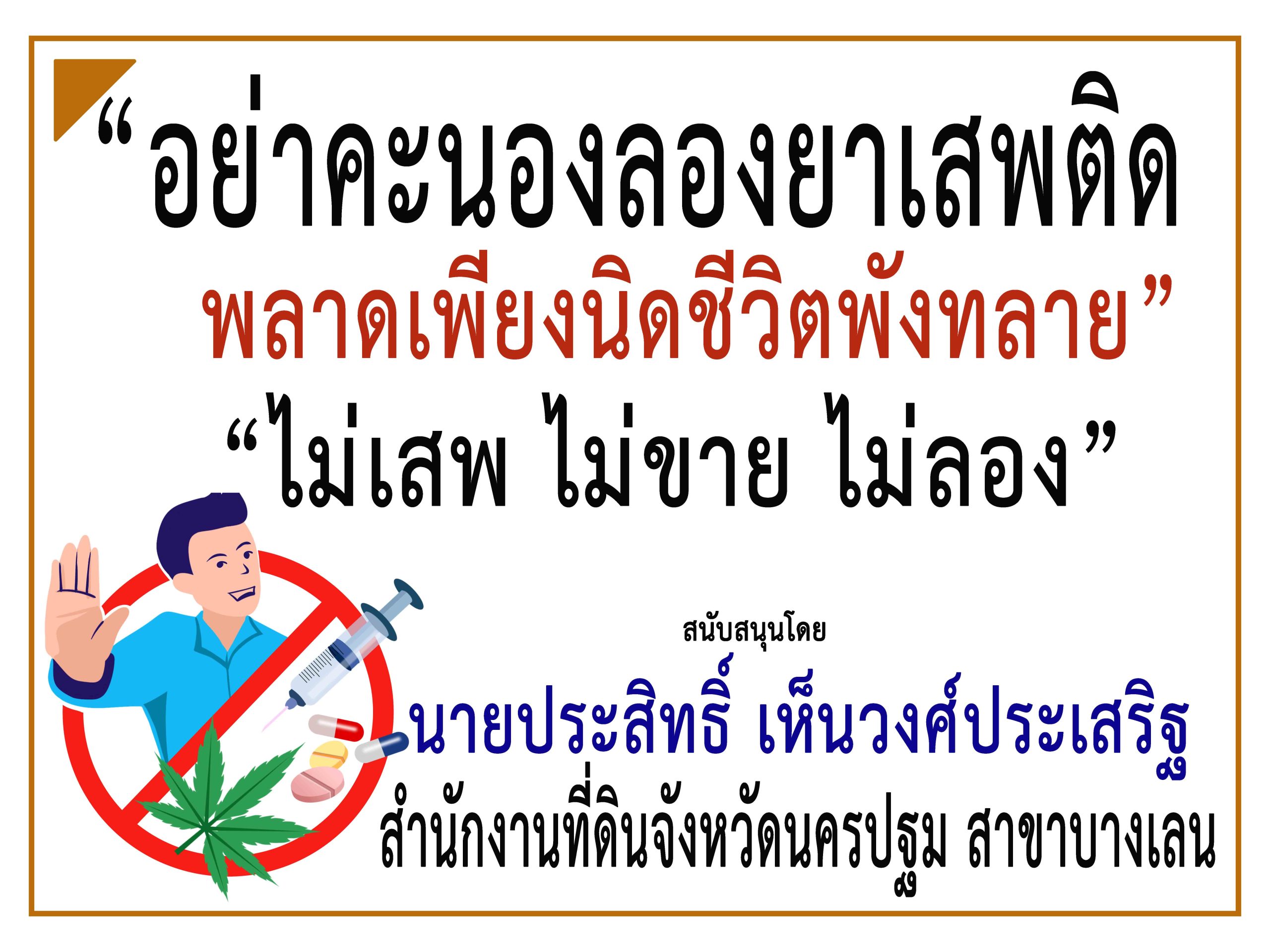 “อย่าคะนองลองยาเสพติด
พลาดเพียงนิดชีวิตพังทลาย”
“ไม่เสพ ไม่ขาย ไม่ลอง”

สนับสนุนโดย
นายประสิทธิ์ เห็นวงศ์ประเสริฐ
สำนักงานที่ดินจังหวัดนครปฐม สาขาบางเลน